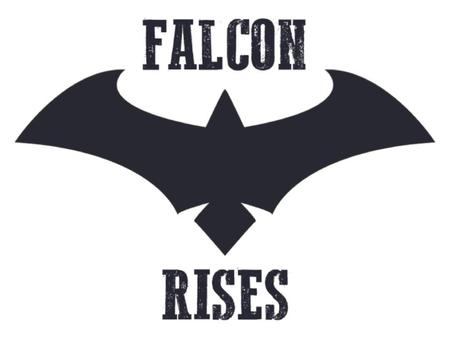 FALCON

RISES